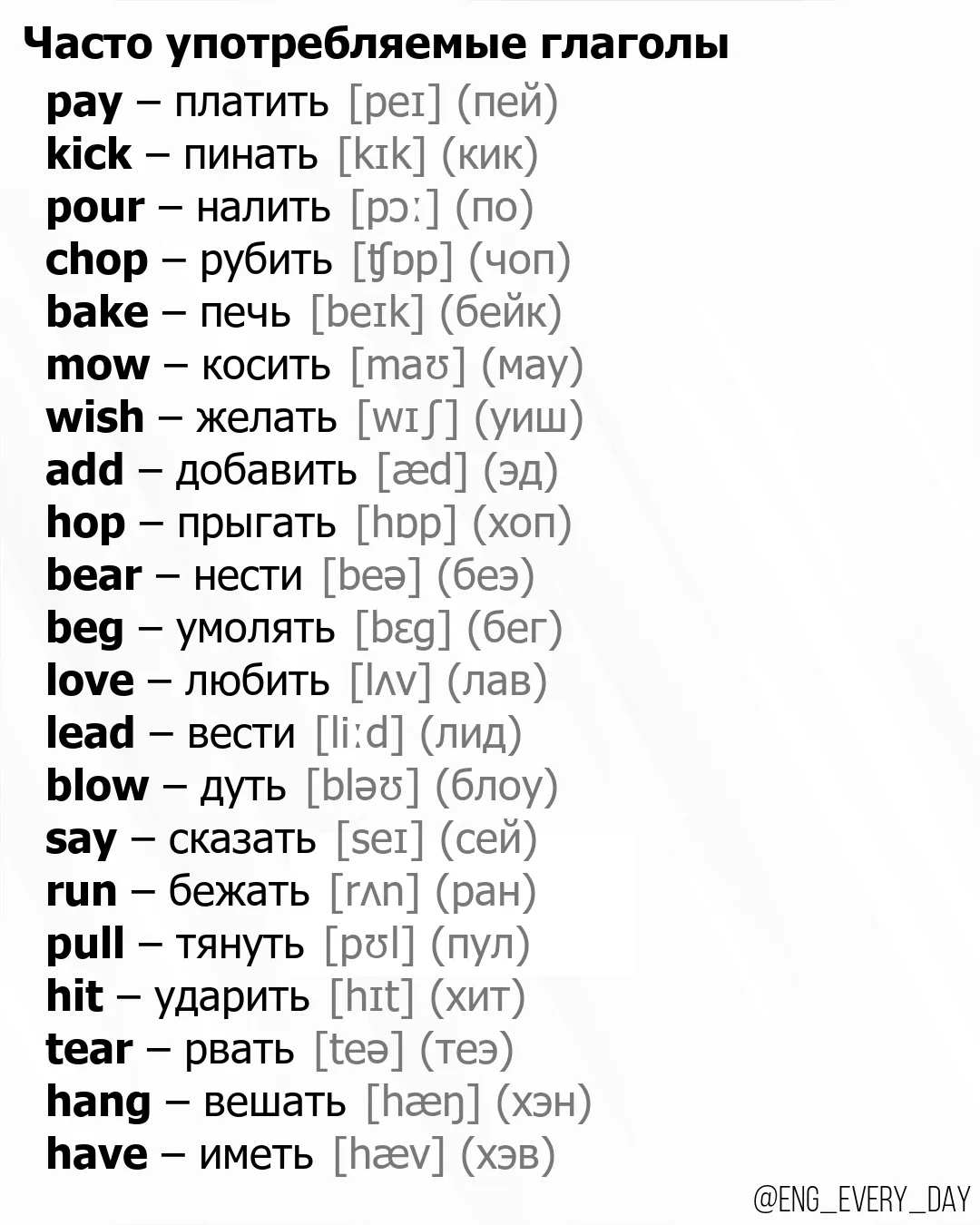 Часто употребляемые глаголы

pay – платить [peɪ] (пей)
kick – пинать [kɪk] (кик)
pour – налить [pɔː] (по)
chop – рубить [ʧɒp] (чоп)
bake – печь [beɪk] (бейк)
mow – косить [maʊ] (мау)
wish – желать [wɪʃ] (уиш)
add – добавить [æd] (эд)
hop – прыгать [hɒp] (хоп)
bear – нести [beə] (беэ)
beg – умолять [bɛg] (бег)
love – любить [lʌv] (лав)
lead – вести [liːd] (лид)
blow – дуть [bləʊ] (блоу)
say – сказать [seɪ] (сей)
run – бежать [rʌn] (ран)
pull – тянуть [pʊl] (пул)
hit – ударить [hɪt] (хит)
tear – рвать [teə] (теэ)
hang – вешать [hæŋ] (хэн)
have – иметь [hæv] (хэв)

@ENG_EVERY_DAY